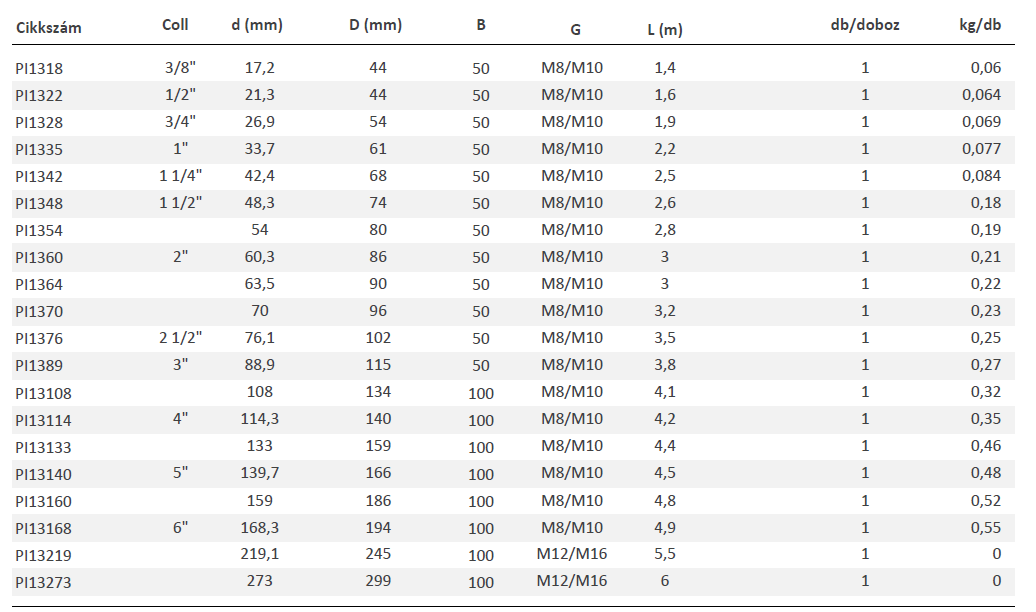 | Cikkszám | Coll | d (mm) | D (mm) | B | G | L (m) | db/doboz | kg/db |
|---|---|---|---|---|---|---|---|---|
| PI1318 | 3/8" | 17,2 | 44 | 50 | M8/M10 | 1,4 | 1 | 0,06 |
| PI1322 | 1/2" | 21,3 | 44 | 50 | M8/M10 | 1,6 | 1 | 0,064 |
| PI1328 | 3/4" | 26,9 | 54 | 50 | M8/M10 | 1,9 | 1 | 0,069 |
| PI1335 | 1" | 33,7 | 61 | 50 | M8/M10 | 2,2 | 1 | 0,077 |
| PI1342 | 1 1/4" | 42,4 | 68 | 50 | M8/M10 | 2,5 | 1 | 0,084 |
| PI1348 | 1 1/2" | 48,3 | 74 | 50 | M8/M10 | 2,6 | 1 | 0,18 |
| PI1354 | | 54 | 80 | 50 | M8/M10 | 2,8 | 1 | 0,19 |
| PI1360 | 2" | 60,3 | 86 | 50 | M8/M10 | 3 | 1 | 0,21 |
| PI1364 | | 63,5 | 90 | 50 | M8/M10 | 3 | 1 | 0,22 |
| PI1370 | | 70 | 96 | 50 | M8/M10 | 3,2 | 1 | 0,23 |
| PI1376 | 2 1/2" | 76,1 | 102 | 50 | M8/M10 | 3,5 | 1 | 0,25 |
| PI1389 | 3" | 88,9 | 115 | 50 | M8/M10 | 3,8 | 1 | 0,27 |
| PI13108 | | 108 | 134 | 100 | M8/M10 | 4,1 | 1 | 0,32 |
| PI13114 | 4" | 114,3 | 140 | 100 | M8/M10 | 4,2 | 1 | 0,35 |
| PI13133 | | 133 | 159 | 100 | M8/M10 | 4,4 | 1 | 0,46 |
| PI13140 | 5" | 139,7 | 166 | 100 | M8/M10 | 4,5 | 1 | 0,48 |
| PI13160 | | 159 | 186 | 100 | M8/M10 | 4,8 | 1 | 0,52 |
| PI13168 | 6" | 168,3 | 194 | 100 | M8/M10 | 4,9 | 1 | 0,55 |
| PI13219 | | 219,1 | 245 | 100 | M12/M16 | 5,5 | 1 | 0 |
| PI13273 | | 273 | 299 | 100 | M12/M16 | 6 | 1 | 0 |